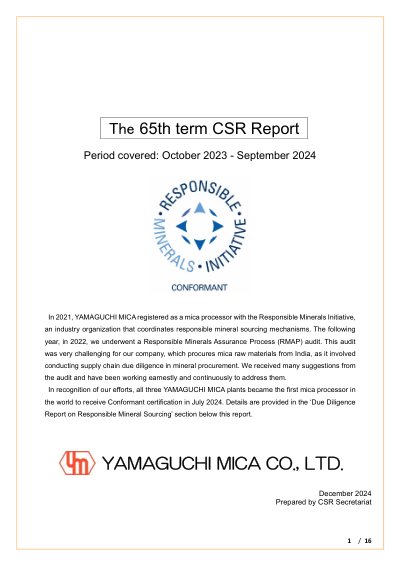 The 65th term CSR Report

Period covered: October 2023 - September 2024

RESPONSIBLE MINERALS INITIATIVE

CONFORMANT

In 2021, YAMAGUCHI MICA registered as a mica processor with the Responsible Minerals Initiative, an industry organization that coordinates responsible mineral sourcing mechanisms. The following year, in 2022, we underwent a Responsible Minerals Assurance Process (RMAP) audit. This audit was very challenging for our company, which procures mica raw materials from India, as it involved conducting supply chain due diligence in mineral procurement. We received many suggestions from the audit and have been working earnestly and continuously to address them.

In recognition of our efforts, all three YAMAGUCHI MICA plants became the first mica processor in the world to receive Conformant certification in July 2024. Details are provided in the 'Due Diligence Report on Responsible Mineral Sourcing' section below this report.

YAMAGUCHI MICA CO., LTD.

December 2024
Prepared by CSR Secretariat

1 / 16